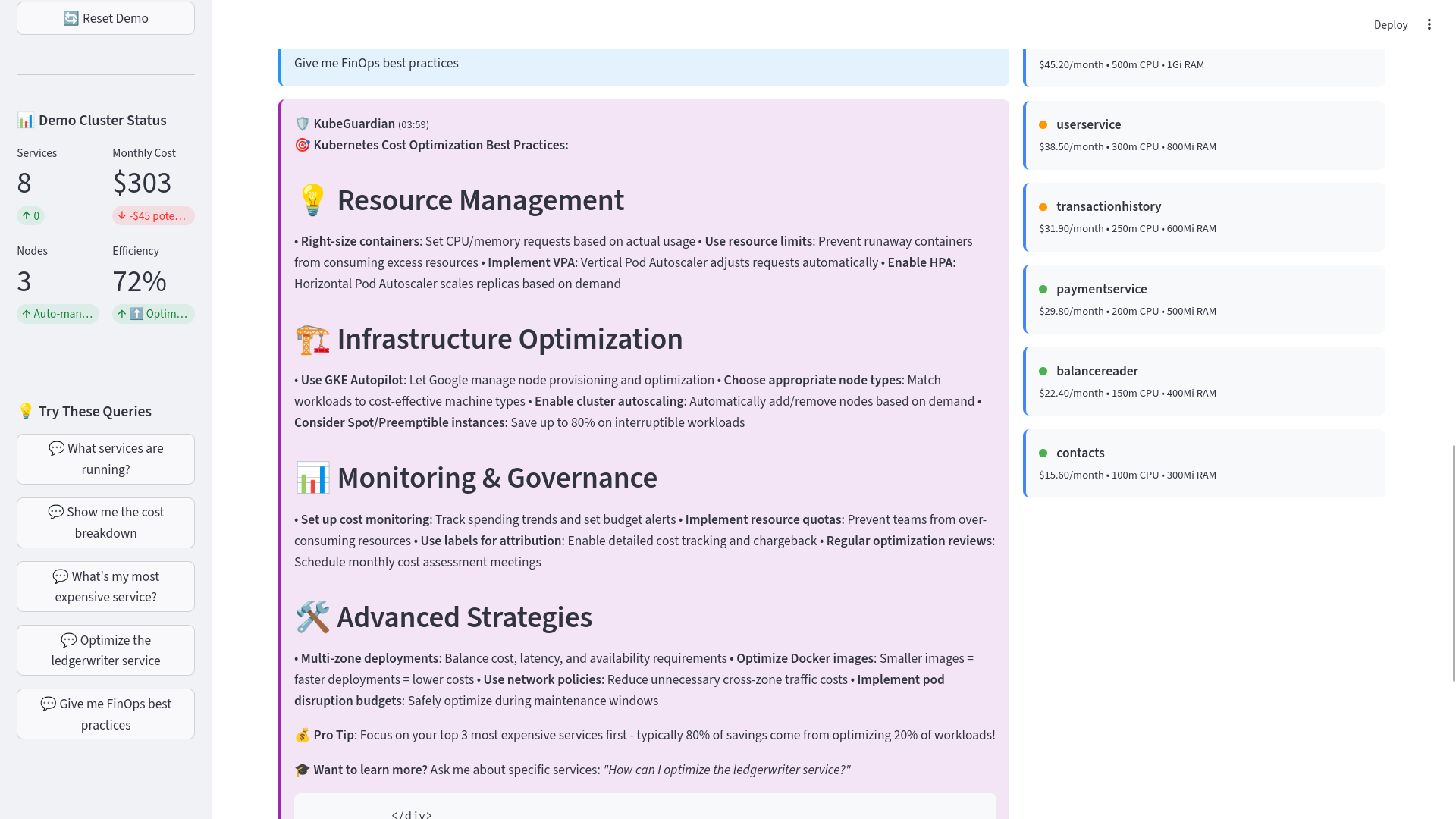 🔄 Reset Demo

📊 Demo Cluster Status

Services
8
↑ 0

Monthly Cost
$303
↓ -$45 pote…

Nodes
3
↑ Auto-man…

Efficiency
72%
↑ ⬆️ Optim…

💡 Try These Queries

💬 What services are running?

💬 Show me the cost breakdown

💬 What's my most expensive service?

💬 Optimize the ledgerwriter service

💬 Give me FinOps best practices

Deploy

Give me FinOps best practices

🛡️ KubeGuardian (03:59)
🎯 Kubernetes Cost Optimization Best Practices:

💡 Resource Management

• Right-size containers: Set CPU/memory requests based on actual usage • Use resource limits: Prevent runaway containers from consuming excess resources • Implement VPA: Vertical Pod Autoscaler adjusts requests automatically • Enable HPA: Horizontal Pod Autoscaler scales replicas based on demand

🏗️ Infrastructure Optimization

• Use GKE Autopilot: Let Google manage node provisioning and optimization • Choose appropriate node types: Match workloads to cost-effective machine types • Enable cluster autoscaling: Automatically add/remove nodes based on demand • Consider Spot/Preemptible instances: Save up to 80% on interruptible workloads

📊 Monitoring & Governance

• Set up cost monitoring: Track spending trends and set budget alerts • Implement resource quotas: Prevent teams from over-consuming resources • Use labels for attribution: Enable detailed cost tracking and chargeback • Regular optimization reviews: Schedule monthly cost assessment meetings

🛠️ Advanced Strategies

• Multi-zone deployments: Balance cost, latency, and availability requirements • Optimize Docker images: Smaller images = faster deployments = lower costs • Use network policies: Reduce unnecessary cross-zone traffic costs • Implement pod disruption budgets: Safely optimize during maintenance windows

💰 Pro Tip: Focus on your top 3 most expensive services first - typically 80% of savings come from optimizing 20% of workloads!

🎓 Want to learn more? Ask me about specific services: "How can I optimize the ledgerwriter service?"

</div>

$45.20/month • 500m CPU • 1Gi RAM

userservice
$38.50/month • 300m CPU • 800Mi RAM

transactionhistory
$31.90/month • 250m CPU • 600Mi RAM

paymentservice
$29.80/month • 200m CPU • 500Mi RAM

balancereader
$22.40/month • 150m CPU • 400Mi RAM

contacts
$15.60/month • 100m CPU • 300Mi RAM